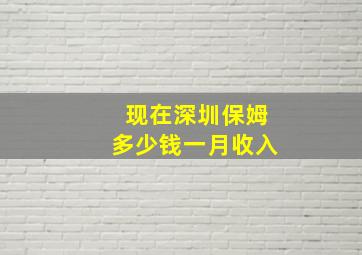 现在深圳保姆
多少钱一月收入